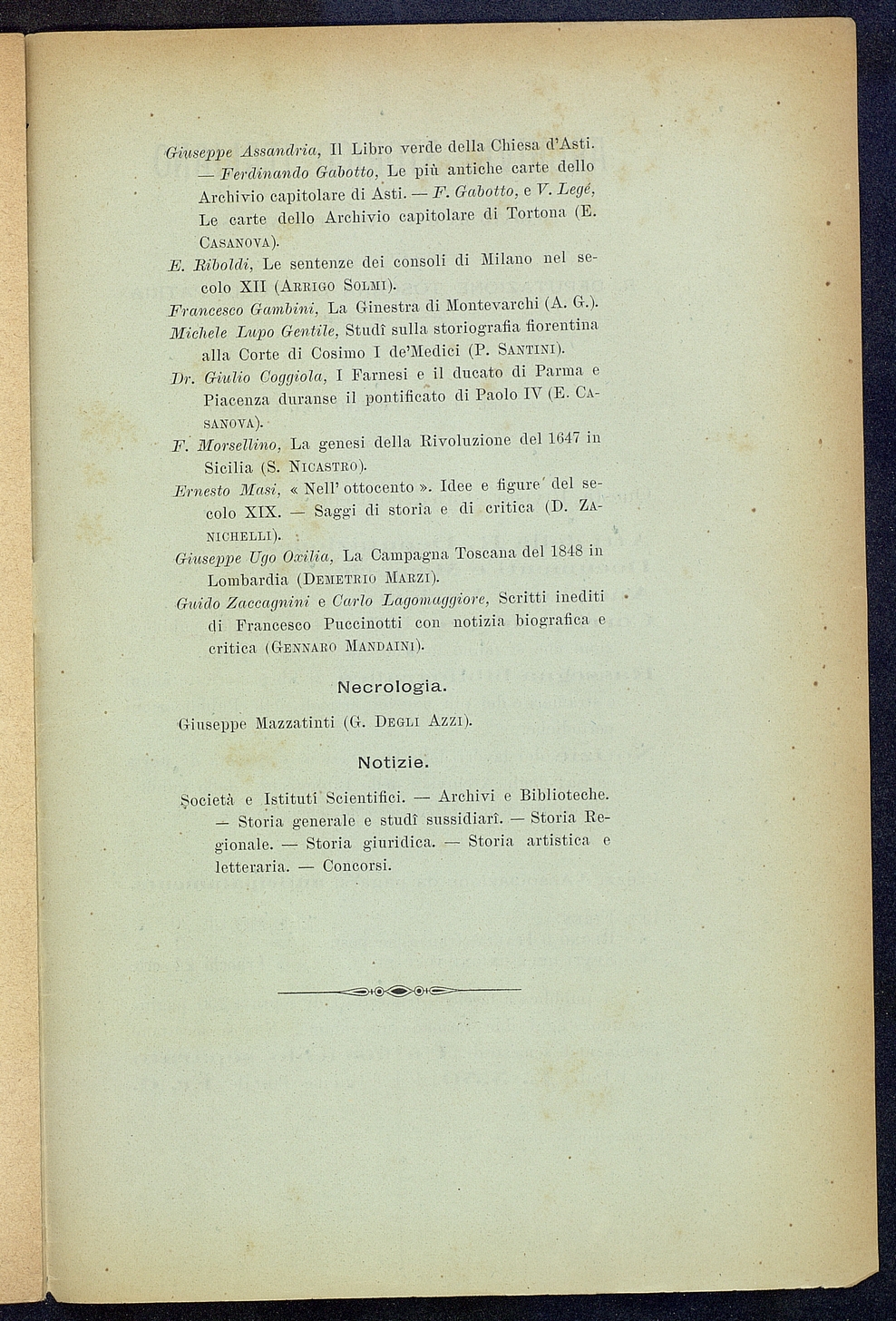 Giuseppe Assandria, Il Libro verde della Chiesa d'Asti. — Ferdinando Gabotto, Le più antiche carte dello Archivio capitolare di Asti. — F. Gabotto, e V. Legé, Le carte dello Archivio capitolare di Tortona (E. Casanova).

E. Riboldi, Le sentenze dei consoli di Milano nel secolo XII (Arrigo Solmi).

Francesco Gambini, La Ginestra di Montevarchi (A. G.).

Michele Lupo Gentile, Studî sulla storiografia fiorentina alla Corte di Cosimo I de'Medici (P. Santini).

Dr. Giulio Coggiola, I Farnesi e il ducato di Parma e Piacenza duranse il pontificato di Paolo IV (E. Casanova).

F. Morsellino, La genesi della Rivoluzione del 1647 in Sicilia (S. Nicastro).

Ernesto Masi, « Nell' ottocento ». Idee e figure del secolo XIX. — Saggi di storia e di critica (D. Zanichelli).

Giuseppe Ugo Oxilia, La Campagna Toscana del 1848 in Lombardia (Demetrio Marzi).

Guido Zaccagnini e Carlo Lagomaggiore, Scritti inediti di Francesco Puccinotti con notizia biografica e critica (Gennaro Mandaini).

Necrologia.

Giuseppe Mazzatinti (G. Degli Azzi).

Notizie.

Società e Istituti Scientifici. — Archivi e Biblioteche. — Storia generale e studî sussidiarî. — Storia Regionale. — Storia giuridica. — Storia artistica e letteraria. — Concorsi.